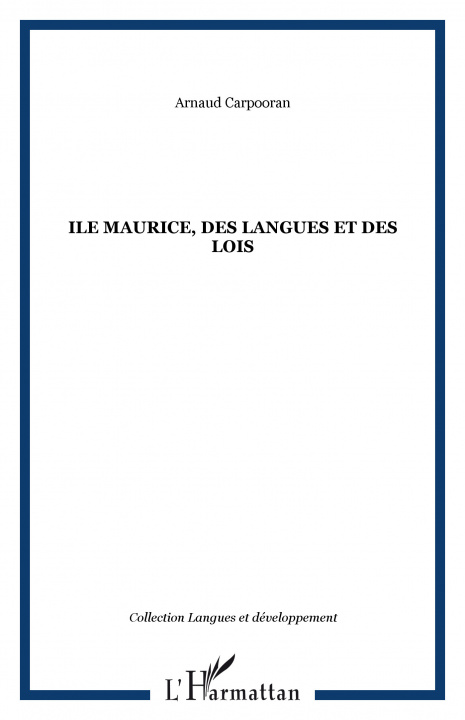 Arnaud Carpooran

ILE MAURICE, DES LANGUES ET DES LOIS

Collection Langues et développement

L'Harmattan